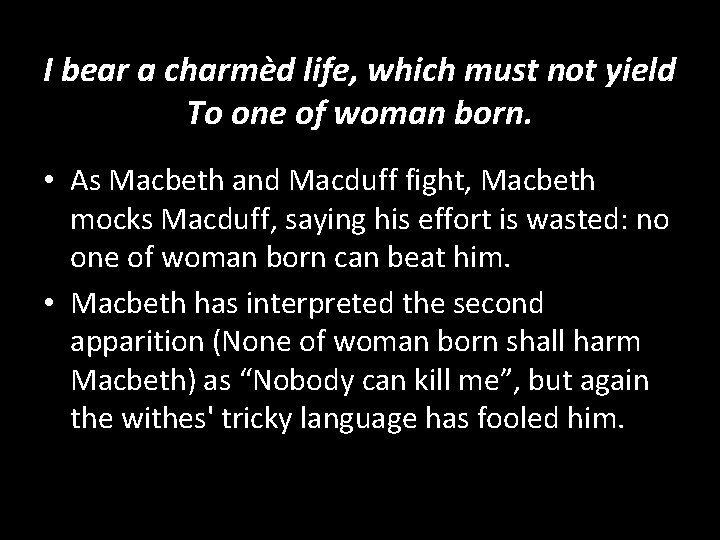 I bear a charmèd life, which must not yield
To one of woman born.

• As Macbeth and Macduff fight, Macbeth mocks Macduff, saying his effort is wasted: no one of woman born can beat him.

• Macbeth has interpreted the second apparition (None of woman born shall harm Macbeth) as “Nobody can kill me”, but again the withes' tricky language has fooled him.